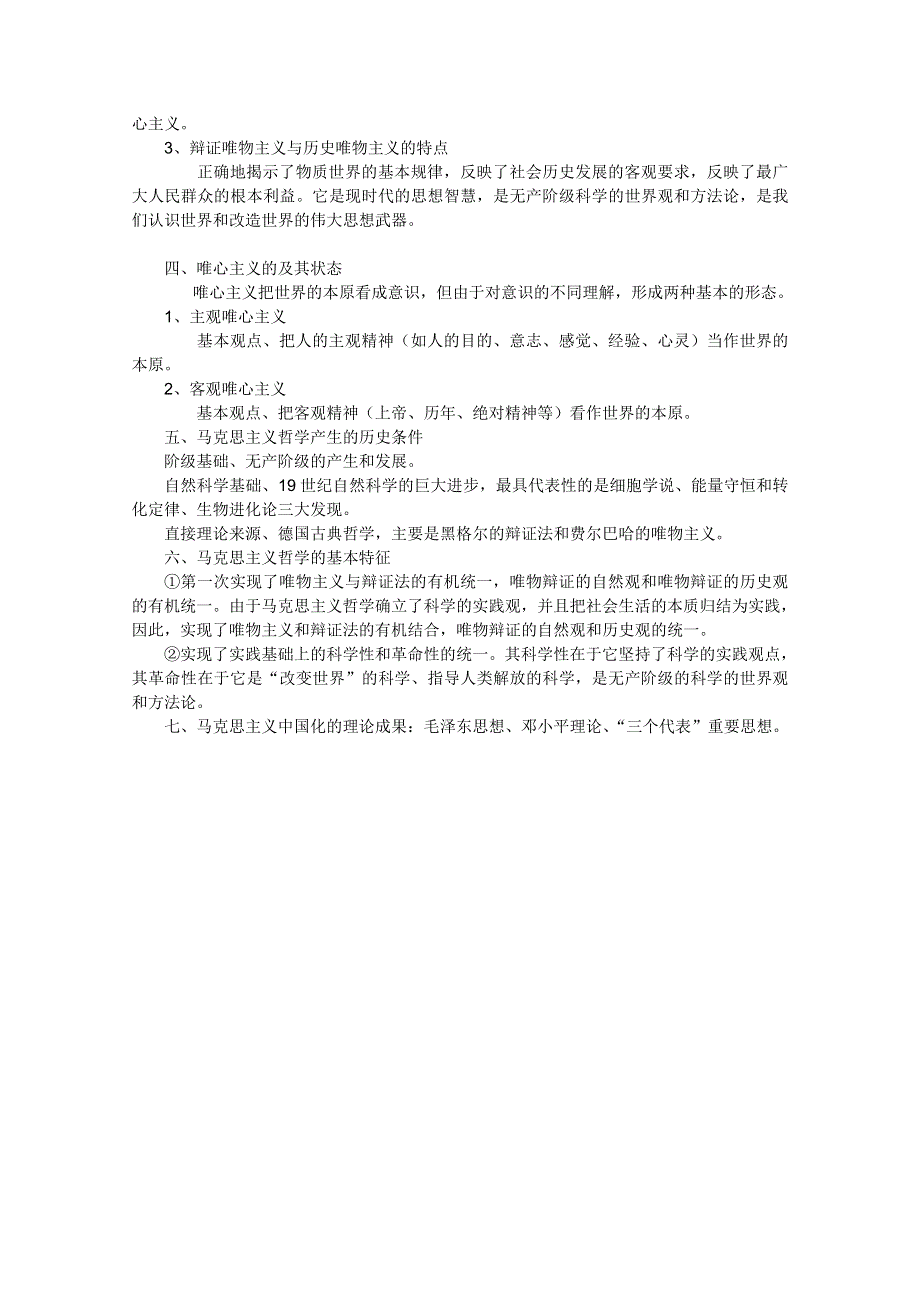 心主义。

3、辩证唯物主义与历史唯物主义的特点

正确地揭示了物质世界的基本规律，反映了社会历史发展的客观要求，反映了最广大人民群众的根本利益。它是现时代的思想智慧，是无产阶级科学的世界观和方法论，是我们认识世界和改造世界的伟大思想武器。

四、唯心主义的及其状态

唯心主义把世界的本原看成意识，但由于对意识的不同理解，形成两种基本的形态。

1、主观唯心主义

基本观点、把人的主观精神（如人的目的、意志、感觉、经验、心灵）当作世界的本原。

2、客观唯心主义

基本观点、把客观精神（上帝、历年、绝对精神等）看作世界的本原。

五、马克思主义哲学产生的历史条件

阶级基础、无产阶级的产生和发展。

自然科学基础、19世纪自然科学的巨大进步，最具代表性的是细胞学说、能量守恒和转化定律、生物进化论三大发现。

直接理论来源、德国古典哲学，主要是黑格尔的辩证法和费尔巴哈的唯物主义。

六、马克思主义哲学的基本特征

①第一次实现了唯物主义与辩证法的有机统一，唯物辩证的自然观和唯物辩证的历史观的有机统一。由于马克思主义哲学确立了科学的实践观，并且把社会生活的本质归结为实践，因此，实现了唯物主义和辩证法的有机结合，唯物辩证的自然观和历史观的统一。

②实现了实践基础上的科学性和革命性的统一。其科学性在于它坚持了科学的实践观点，其革命性在于它是“改变世界”的科学、指导人类解放的科学，是无产阶级的科学的世界观和方法论。

七、马克思主义中国化的理论成果：毛泽东思想、邓小平理论、“三个代表”重要思想。